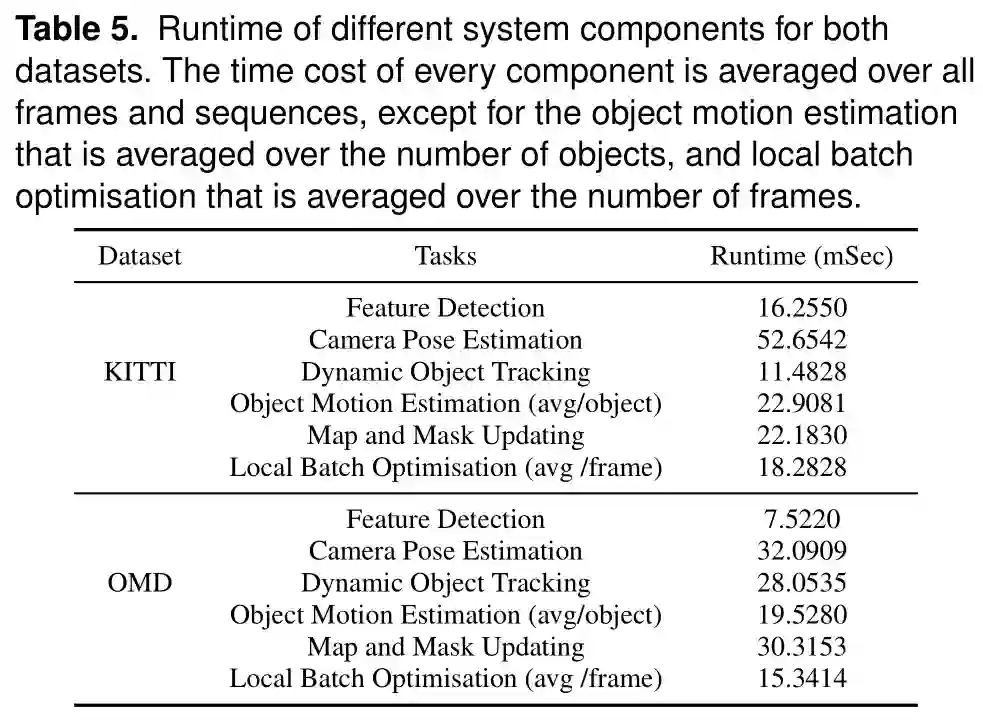 **Table 5.** Runtime of different system components for both datasets. The time cost of every component is averaged over all frames and sequences, except for the object motion estimation that is averaged over the number of objects, and local batch optimisation that is averaged over the number of frames.

| Dataset | Tasks | Runtime (mSec) |
|---|---|---|
| KITTI | Feature Detection | 16.2550 |
| | Camera Pose Estimation | 52.6542 |
| | Dynamic Object Tracking | 11.4828 |
| | Object Motion Estimation (avg/object) | 22.9081 |
| | Map and Mask Updating | 22.1830 |
| | Local Batch Optimisation (avg /frame) | 18.2828 |
| OMD | Feature Detection | 7.5220 |
| | Camera Pose Estimation | 32.0909 |
| | Dynamic Object Tracking | 28.0535 |
| | Object Motion Estimation (avg/object) | 19.5280 |
| | Map and Mask Updating | 30.3153 |
| | Local Batch Optimisation (avg /frame) | 15.3414 |